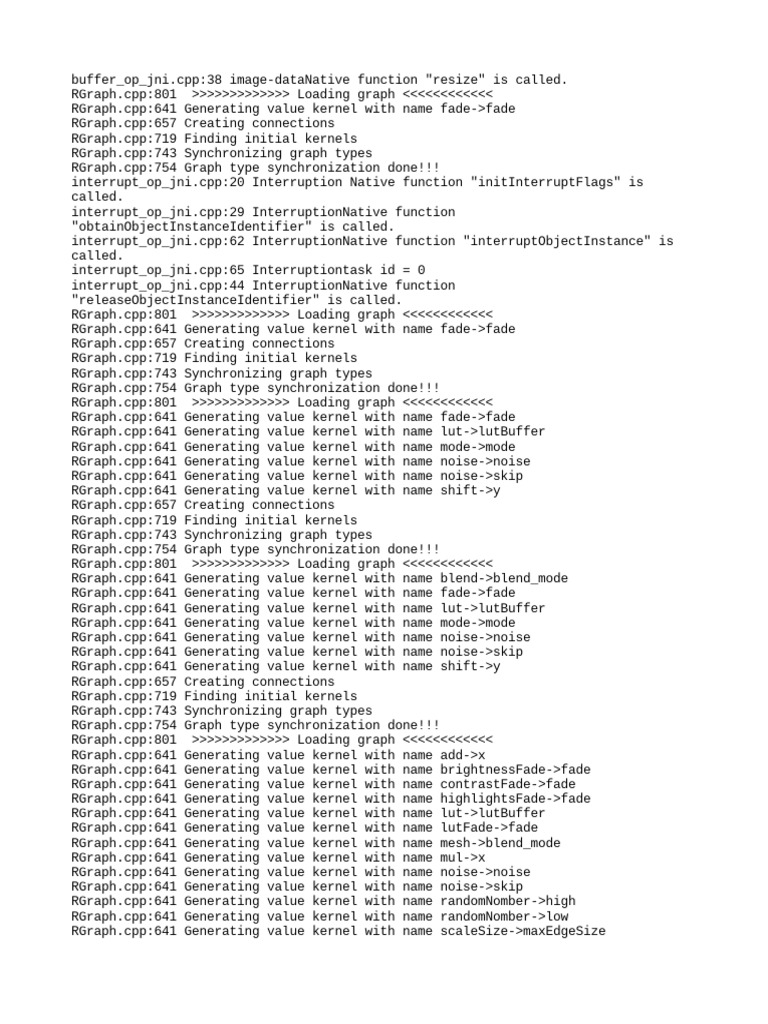 buffer_op_jni.cpp:38 image-dataNative function "resize" is called.
RGraph.cpp:801  >>>>>>>>>>>>> Loading graph <<<<<<<<<<<<
RGraph.cpp:641 Generating value kernel with name fade->fade
RGraph.cpp:657 Creating connections
RGraph.cpp:719 Finding initial kernels
RGraph.cpp:743 Synchronizing graph types
RGraph.cpp:754 Graph type synchronization done!!!
interrupt_op_jni.cpp:20 Interruption Native function "initInterruptFlags" is called.
interrupt_op_jni.cpp:29 InterruptionNative function "obtainObjectInstanceIdentifier" is called.
interrupt_op_jni.cpp:62 InterruptionNative function "interruptObjectInstance" is called.
interrupt_op_jni.cpp:65 Interruptiontask id = 0
interrupt_op_jni.cpp:44 InterruptionNative function "releaseObjectInstanceIdentifier" is called.
RGraph.cpp:801  >>>>>>>>>>>>> Loading graph <<<<<<<<<<<<
RGraph.cpp:641 Generating value kernel with name fade->fade
RGraph.cpp:657 Creating connections
RGraph.cpp:719 Finding initial kernels
RGraph.cpp:743 Synchronizing graph types
RGraph.cpp:754 Graph type synchronization done!!!
RGraph.cpp:801  >>>>>>>>>>>>> Loading graph <<<<<<<<<<<<
RGraph.cpp:641 Generating value kernel with name fade->fade
RGraph.cpp:641 Generating value kernel with name lut->lutBuffer
RGraph.cpp:641 Generating value kernel with name mode->mode
RGraph.cpp:641 Generating value kernel with name noise->noise
RGraph.cpp:641 Generating value kernel with name noise->skip
RGraph.cpp:641 Generating value kernel with name shift->y
RGraph.cpp:657 Creating connections
RGraph.cpp:719 Finding initial kernels
RGraph.cpp:743 Synchronizing graph types
RGraph.cpp:754 Graph type synchronization done!!!
RGraph.cpp:801  >>>>>>>>>>>>> Loading graph <<<<<<<<<<<<
RGraph.cpp:641 Generating value kernel with name blend->blend_mode
RGraph.cpp:641 Generating value kernel with name fade->fade
RGraph.cpp:641 Generating value kernel with name lut->lutBuffer
RGraph.cpp:641 Generating value kernel with name mode->mode
RGraph.cpp:641 Generating value kernel with name noise->noise
RGraph.cpp:641 Generating value kernel with name noise->skip
RGraph.cpp:641 Generating value kernel with name shift->y
RGraph.cpp:657 Creating connections
RGraph.cpp:719 Finding initial kernels
RGraph.cpp:743 Synchronizing graph types
RGraph.cpp:754 Graph type synchronization done!!!
RGraph.cpp:801  >>>>>>>>>>>>> Loading graph <<<<<<<<<<<<
RGraph.cpp:641 Generating value kernel with name add->x
RGraph.cpp:641 Generating value kernel with name brightnessFade->fade
RGraph.cpp:641 Generating value kernel with name contrastFade->fade
RGraph.cpp:641 Generating value kernel with name highlightsFade->fade
RGraph.cpp:641 Generating value kernel with name lut->lutBuffer
RGraph.cpp:641 Generating value kernel with name lutFade->fade
RGraph.cpp:641 Generating value kernel with name mesh->blend_mode
RGraph.cpp:641 Generating value kernel with name mul->x
RGraph.cpp:641 Generating value kernel with name noise->noise
RGraph.cpp:641 Generating value kernel with name noise->skip
RGraph.cpp:641 Generating value kernel with name randomNomber->high
RGraph.cpp:641 Generating value kernel with name randomNomber->low
RGraph.cpp:641 Generating value kernel with name scaleSize->maxEdgeSize